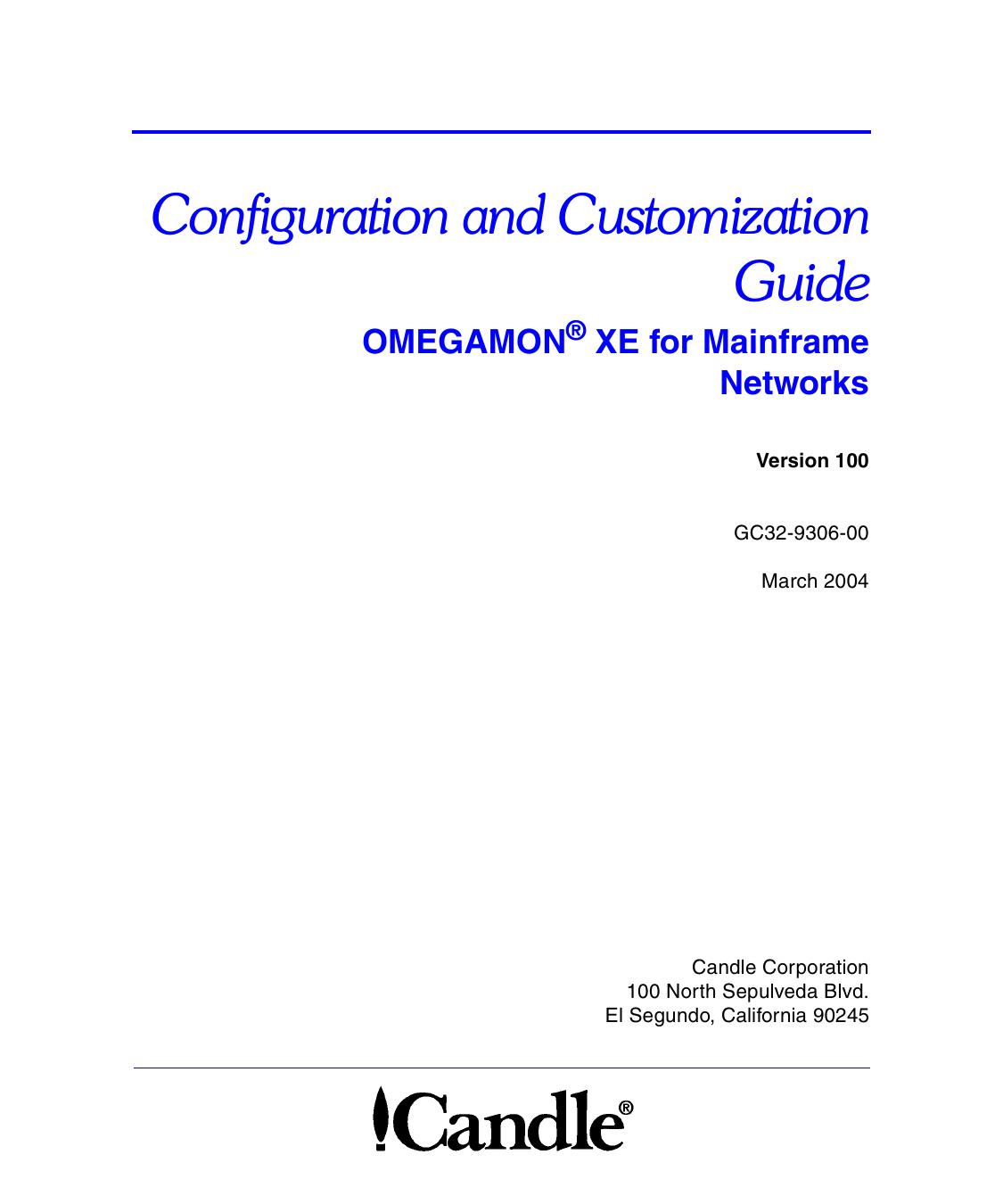 Configuration and Customization Guide

OMEGAMON® XE for Mainframe Networks

Version 100

GC32-9306-00

March 2004

Candle Corporation
100 North Sepulveda Blvd.
El Segundo, California 90245

Candle®